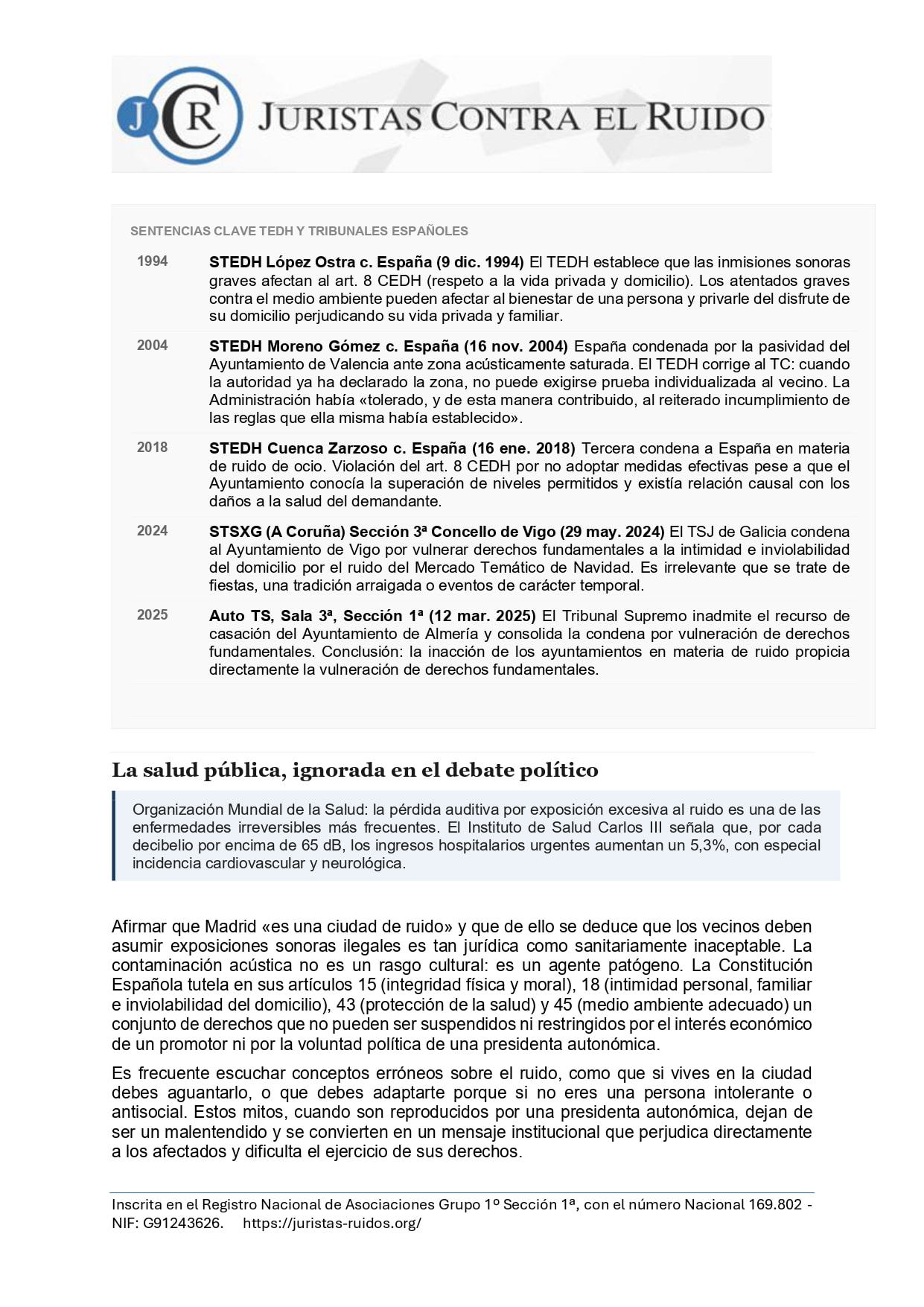 JCR JURISTAS CONTRA EL RUIDO

SENTENCIAS CLAVE TEDH Y TRIBUNALES ESPAÑOLES

1994 STEDH López Ostra c. España (9 dic. 1994) El TEDH establece que las inmisiones sonoras graves afectan al art. 8 CEDH (respeto a la vida privada y domicilio). Los atentados graves contra el medio ambiente pueden afectar al bienestar de una persona y privarle del disfrute de su domicilio perjudicando su vida privada y familiar.

2004 STEDH Moreno Gómez c. España (16 nov. 2004) España condenada por la pasividad del Ayuntamiento de Valencia ante zona acústicamente saturada. El TEDH corrige al TC: cuando la autoridad ya ha declarado la zona, no puede exigirse prueba individualizada al vecino. La Administración había «tolerado, y de esta manera contribuido, al reiterado incumplimiento de las reglas que ella misma había establecido».

2018 STEDH Cuenca Zarzoso c. España (16 ene. 2018) Tercera condena a España en materia de ruido de ocio. Violación del art. 8 CEDH por no adoptar medidas efectivas pese a que el Ayuntamiento conocía la superación de niveles permitidos y existía relación causal con los daños a la salud del demandante.

2024 STSXG (A Coruña) Sección 3ª Concello de Vigo (29 may. 2024) El TSJ de Galicia condena al Ayuntamiento de Vigo por vulnerar derechos fundamentales a la intimidad e inviolabilidad del domicilio por el ruido del Mercado Temático de Navidad. Es irrelevante que se trate de fiestas, una tradición arraigada o eventos de carácter temporal.

2025 Auto TS, Sala 3ª, Sección 1ª (12 mar. 2025) El Tribunal Supremo inadmite el recurso de casación del Ayuntamiento de Almería y consolida la condena por vulneración de derechos fundamentales. Conclusión: la inacción de los ayuntamientos en materia de ruido propicia directamente la vulneración de derechos fundamentales.

La salud pública, ignorada en el debate político

Organización Mundial de la Salud: la pérdida auditiva por exposición excesiva al ruido es una de las enfermedades irreversibles más frecuentes. El Instituto de Salud Carlos III señala que, por cada decibelio por encima de 65 dB, los ingresos hospitalarios urgentes aumentan un 5,3%, con especial incidencia cardiovascular y neurológica.

Afirmar que Madrid «es una ciudad de ruido» y que de ello se deduce que los vecinos deben asumir exposiciones sonoras ilegales es tan jurídica como sanitariamente inaceptable. La contaminación acústica no es un rasgo cultural: es un agente patógeno. La Constitución Española tutela en sus artículos 15 (integridad física y moral), 18 (intimidad personal, familiar e inviolabilidad del domicilio), 43 (protección de la salud) y 45 (medio ambiente adecuado) un conjunto de derechos que no pueden ser suspendidos ni restringidos por el interés económico de un promotor ni por la voluntad política de una presidenta autonómica.

Es frecuente escuchar conceptos erróneos sobre el ruido, como que si vives en la ciudad debes aguantarlo, o que debes adaptarte porque si no eres una persona intolerante o antisocial. Estos mitos, cuando son reproducidos por una presidenta autonómica, dejan de ser un malentendido y se convierten en un mensaje institucional que perjudica directamente a los afectados y dificulta el ejercicio de sus derechos.

Inscrita en el Registro Nacional de Asociaciones Grupo 1º Sección 1ª, con el número Nacional 169.802 - NIF: G91243626. https://juristas-ruidos.org/